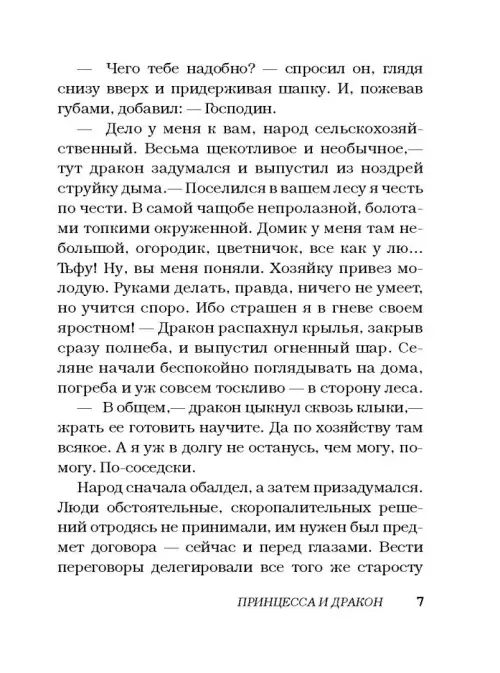 — Чего тебе надобно? — спросил он, глядя снизу вверх и придерживая шапку. И, пожевав губами, добавил: — Господин.

— Дело у меня к вам, народ сельскохозяйственный. Весьма щекотливое и необычное,— тут дракон задумался и выпустил из ноздрей струйку дыма.— Поселился в вашем лесу я честь по чести. В самой чащобе непролазной, болотами топкими окруженной. Домик у меня там небольшой, огородик, цветничок, все как у лю... Тьфу! Ну, вы меня поняли. Хозяйку привез молодую. Руками делать, правда, ничего не умеет, но учится споро. Ибо страшен я в гневе своем яростном! — Дракон распахнул крылья, закрыв сразу полнеба, и выпустил огненный шар. Селяне начали беспокойно поглядывать на дома, погреба и уж совсем тоскливо — в сторону леса.

— В общем,— дракон цыкнул сквозь клыки,— жрать ее готовить научите. Да по хозяйству там всякое. А я уж в долгу не останусь, чем могу, помогу. По-соседски.

Народ сначала обалдел, а затем призадумался. Люди обстоятельные, скоропалительных решений отродясь не принимали, им нужен был предмет договора — сейчас и перед глазами. Вести переговоры делегировали все того же старосту

ПРИНЦЕССА И ДРАКОН 7